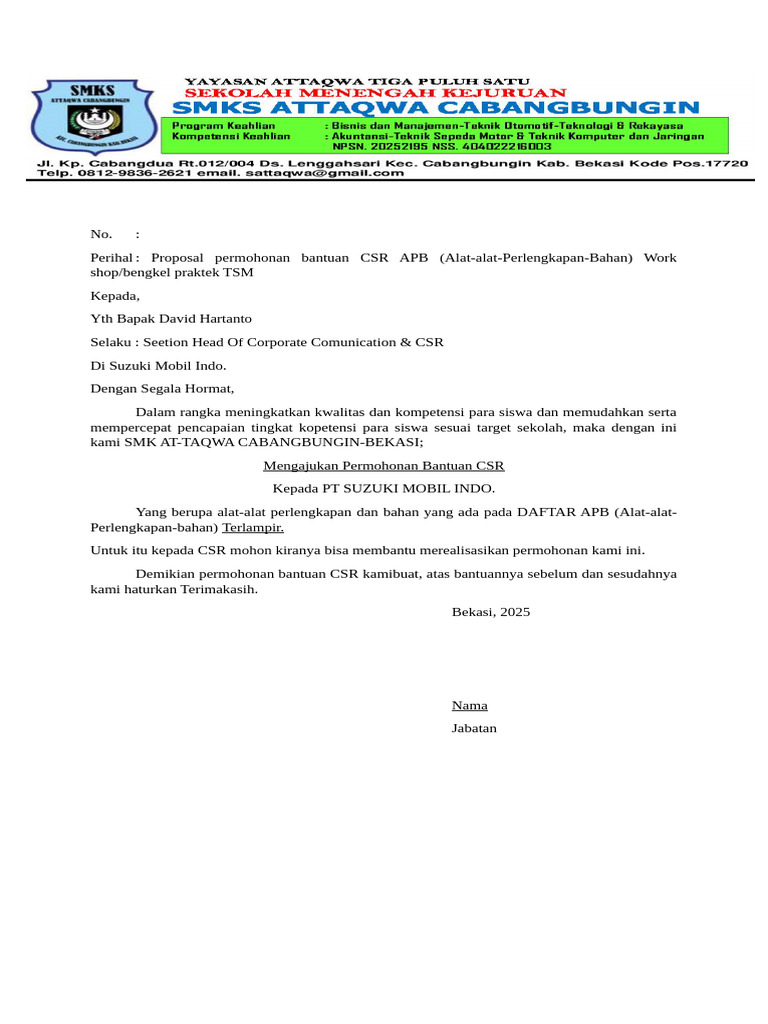 SMKS
ATTAQWA CABANGBUNGIN
KEC. CABANGBUNGIN KAB. BEKASI

YAYASAN ATTAQWA TIGA PULUH SATU
SEKOLAH MENENGAH KEJURUAN
SMKS ATTAQWA CABANGBUNGIN

Program Keahlian : Bisnis dan Manajemen-Teknik Otomotif-Teknologi & Rekayasa
Kompetensi Keahlian : Akuntansi-Teknik Sepeda Motor & Teknik Komputer dan Jaringan
NPSN. 20252195 NSS. 404022216003

Jl. Kp. Cabangdua Rt.012/004 Ds. Lenggahsari Kec. Cabangbungin Kab. Bekasi Kode Pos.17720
Telp. 0812-9836-2621 email. sattaqwa@gmail.com

No. :

Perihal : Proposal permohonan bantuan CSR APB (Alat-alat-Perlengkapan-Bahan) Work shop/bengkel praktek TSM

Kepada,

Yth Bapak David Hartanto

Selaku : Seetion Head Of Corporate Comunication & CSR

Di Suzuki Mobil Indo.

Dengan Segala Hormat,

Dalam rangka meningkatkan kwalitas dan kompetensi para siswa dan memudahkan serta mempercepat pencapaian tingkat kopetensi para siswa sesuai target sekolah, maka dengan ini kami SMK AT-TAQWA CABANGBUNGIN-BEKASI;

Mengajukan Permohonan Bantuan CSR

Kepada PT SUZUKI MOBIL INDO.

Yang berupa alat-alat perlengkapan dan bahan yang ada pada DAFTAR APB (Alat-alat-Perlengkapan-bahan) Terlampir.

Untuk itu kepada CSR mohon kiranya bisa membantu merealisasikan permohonan kami ini.

Demikian permohonan bantuan CSR kamibuat, atas bantuannya sebelum dan sesudahnya kami haturkan Terimakasih.

Bekasi, 2025

Nama

Jabatan